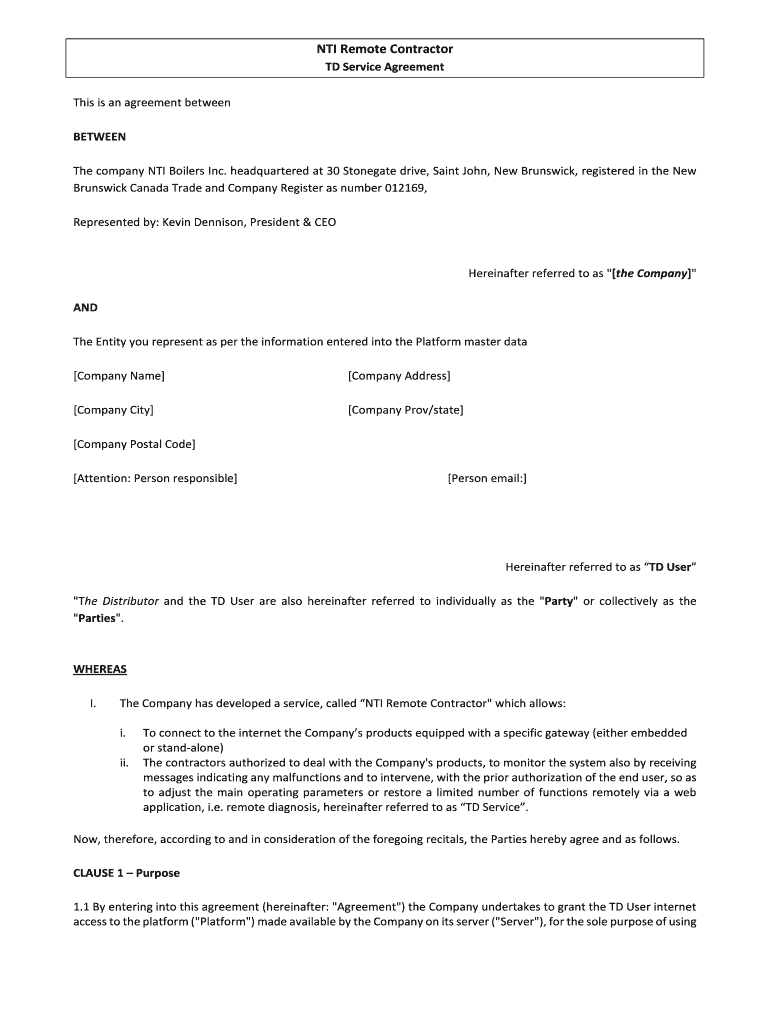 NTI Remote Contractor
TD Service Agreement

This is an agreement between

BETWEEN

The company NTI Boilers Inc. headquartered at 30 Stonegate drive, Saint John, New Brunswick, registered in the New Brunswick Canada Trade and Company Register as number 012169,

Represented by: Kevin Dennison, President & CEO

Hereinafter referred to as "[the Company]"

AND

The Entity you represent as per the information entered into the Platform master data

[Company Name]

[Company Address]

[Company City]

[Company Prov/state]

[Company Postal Code]

[Attention: Person responsible]

[Person email:]

Hereinafter referred to as “TD User”

"The Distributor and the TD User are also hereinafter referred to individually as the "Party" or collectively as the "Parties".

WHEREAS

I. The Company has developed a service, called “NTI Remote Contractor" which allows:

i. To connect to the internet the Company’s products equipped with a specific gateway (either embedded or stand-alone)
ii. The contractors authorized to deal with the Company's products, to monitor the system also by receiving messages indicating any malfunctions and to intervene, with the prior authorization of the end user, so as to adjust the main operating parameters or restore a limited number of functions remotely via a web application, i.e. remote diagnosis, hereinafter referred to as “TD Service”.

Now, therefore, according to and in consideration of the foregoing recitals, the Parties hereby agree and as follows.

CLAUSE 1 – Purpose

1.1 By entering into this agreement (hereinafter: "Agreement") the Company undertakes to grant the TD User internet access to the platform ("Platform") made available by the Company on its server ("Server"), for the sole purpose of using